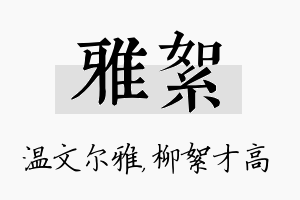 雅絮

温文尔雅,柳絮才高